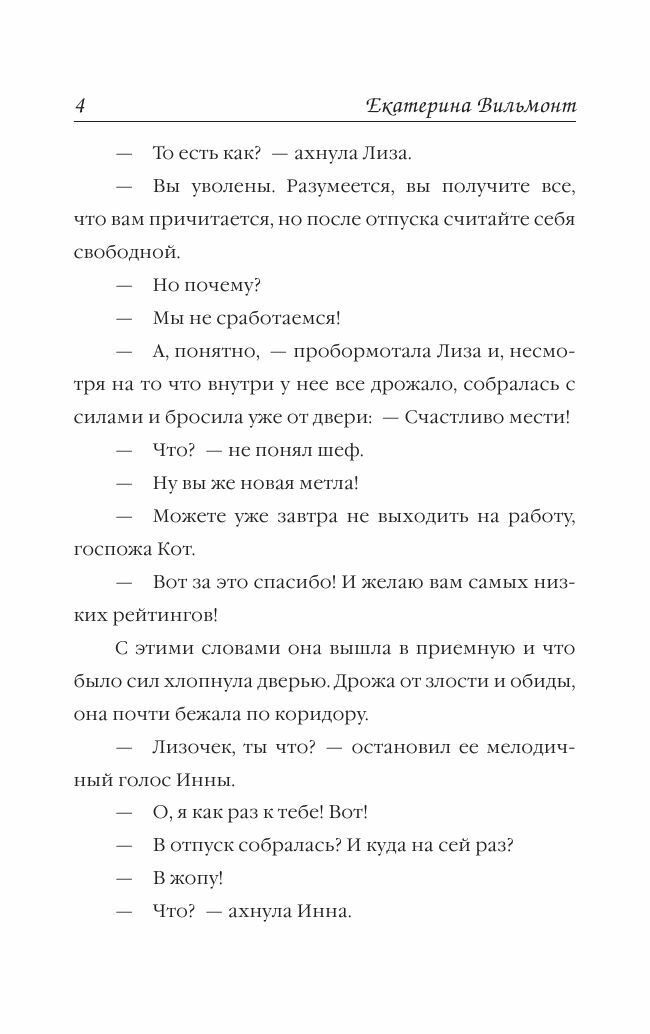 4 Екатерина Вильмонт

— То есть как? — ахнула Лиза.

— Вы уволены. Разумеется, вы получите все, что вам причитается, но после отпуска считайте себя свободной.

— Но почему?

— Мы не сработаемся!

— А, понятно, — пробормотала Лиза и, несмотря на то что внутри у нее все дрожало, собралась с силами и бросила уже от двери: — Счастливо мести!

— Что? — не понял шеф.

— Ну вы же новая метла!

— Можете уже завтра не выходить на работу, госпожа Кот.

— Вот за это спасибо! И желаю вам самых низких рейтингов!

С этими словами она вышла в приемную и что было сил хлопнула дверью. Дрожа от злости и обиды, она почти бежала по коридору.

— Лизочек, ты что? — остановил ее мелодичный голос Инны.

— О, я как раз к тебе! Вот!

— В отпуск собралась? И куда на сей раз?

— В жопу!

— Что? — ахнула Инна.